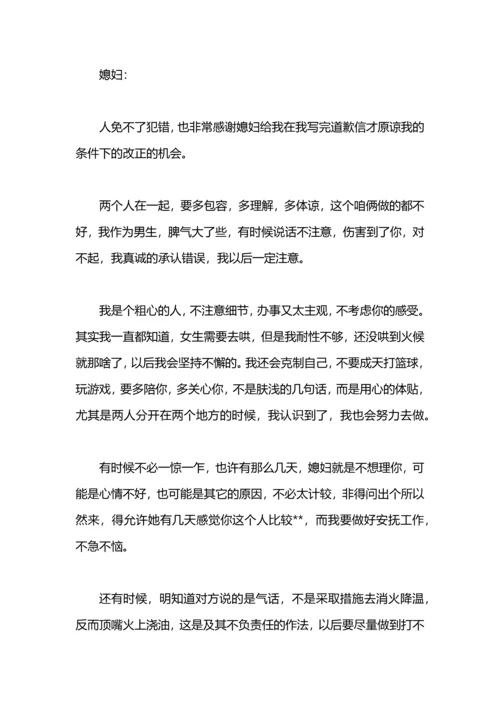 媳妇：

人免不了犯错，也非常感谢媳妇给我在我写完道歉信才原谅我的条件下的改正的机会。

两个人在一起，要多包容，多理解，多体谅，这个咱俩做的都不好，我作为男生，脾气大了些，有时候说话不注意，伤害到了你，对不起，我真诚的承认错误，我以后一定注意。

我是个粗心的人，不注意细节，办事又太主观，不考虑你的感受。其实我一直都知道，女生需要去哄，但是我耐性不够，还没哄到火候就那啥了，以后我会坚持不懈的。我还会克制自己，不要成天打篮球，玩游戏，要多陪你，多关心你，不是肤浅的几句话，而是用心的体贴，尤其是两人分开在两个地方的时候，我认识到了，我也会努力去做。

有时候不必一惊一乍，也许有那么几天，媳妇就是不想理你，可能是心情不好，也可能是其它的原因，不必太计较，非得问出个所以然来，得允许她有几天感觉你这个人比较**，而我要做好安抚工作，不急不恼。

还有时候，明知道对方说的是气话，不是采取措施去消火降温，反而顶嘴火上浇油，这是及其不负责任的作法，以后要尽量做到打不